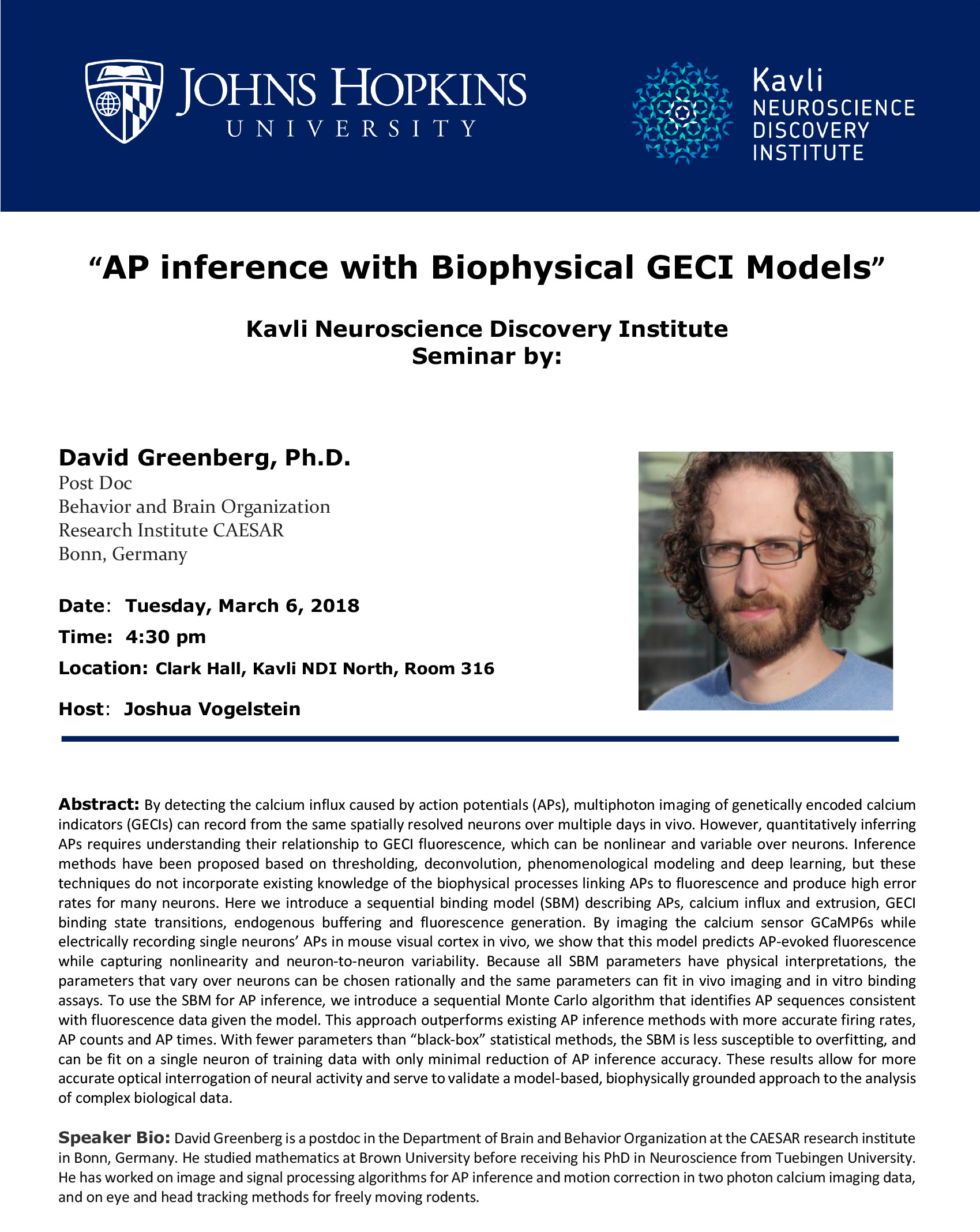 JOHNS HOPKINS
UNIVERSITY

Kavli
NEUROSCIENCE
DISCOVERY
INSTITUTE

“AP inference with Biophysical GECI Models”

Kavli Neuroscience Discovery Institute
Seminar by:

David Greenberg, Ph.D.
Post Doc
Behavior and Brain Organization
Research Institute CAESAR
Bonn, Germany

Date: Tuesday, March 6, 2018
Time: 4:30 pm
Location: Clark Hall, Kavli NDI North, Room 316
Host: Joshua Vogelstein

Abstract: By detecting the calcium influx caused by action potentials (APs), multiphoton imaging of genetically encoded calcium indicators (GECIs) can record from the same spatially resolved neurons over multiple days in vivo. However, quantitatively inferring APs requires understanding their relationship to GECI fluorescence, which can be nonlinear and variable over neurons. Inference methods have been proposed based on thresholding, deconvolution, phenomenological modeling and deep learning, but these techniques do not incorporate existing knowledge of the biophysical processes linking APs to fluorescence and produce high error rates for many neurons. Here we introduce a sequential binding model (SBM) describing APs, calcium influx and extrusion, GECI binding state transitions, endogenous buffering and fluorescence generation. By imaging the calcium sensor GCaMP6s while electrically recording single neurons’ APs in mouse visual cortex in vivo, we show that this model predicts AP-evoked fluorescence while capturing nonlinearity and neuron-to-neuron variability. Because all SBM parameters have physical interpretations, the parameters that vary over neurons can be chosen rationally and the same parameters can fit in vivo imaging and in vitro binding assays. To use the SBM for AP inference, we introduce a sequential Monte Carlo algorithm that identifies AP sequences consistent with fluorescence data given the model. This approach outperforms existing AP inference methods with more accurate firing rates, AP counts and AP times. With fewer parameters than “black-box” statistical methods, the SBM is less susceptible to overfitting, and can be fit on a single neuron of training data with only minimal reduction of AP inference accuracy. These results allow for more accurate optical interrogation of neural activity and serve to validate a model-based, biophysically grounded approach to the analysis of complex biological data.

Speaker Bio: David Greenberg is a postdoc in the Department of Brain and Behavior Organization at the CAESAR research institute in Bonn, Germany. He studied mathematics at Brown University before receiving his PhD in Neuroscience from Tuebingen University. He has worked on image and signal processing algorithms for AP inference and motion correction in two photon calcium imaging data, and on eye and head tracking methods for freely moving rodents.